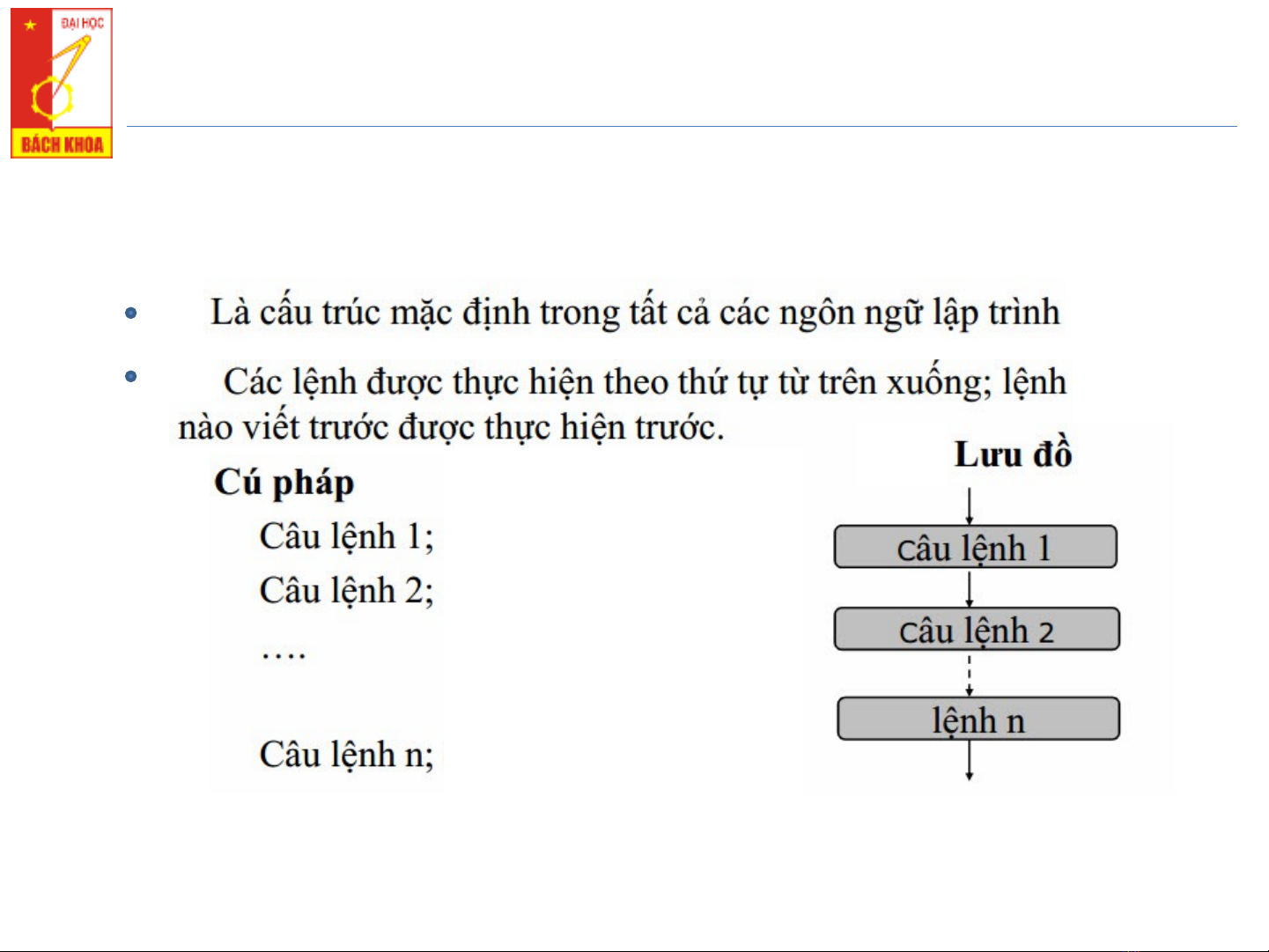 ĐẠI HỌC
BÁCH KHOA

• Là cấu trúc mặc định trong tất cả các ngôn ngữ lập trình

• Các lệnh được thực hiện theo thứ tự từ trên xuống; lệnh nào viết trước được thực hiện trước.

Cú pháp

Câu lệnh 1;

Câu lệnh 2;

….

Câu lệnh n;

Lưu đồ

Câu lệnh 1

Câu lệnh 2

lệnh n